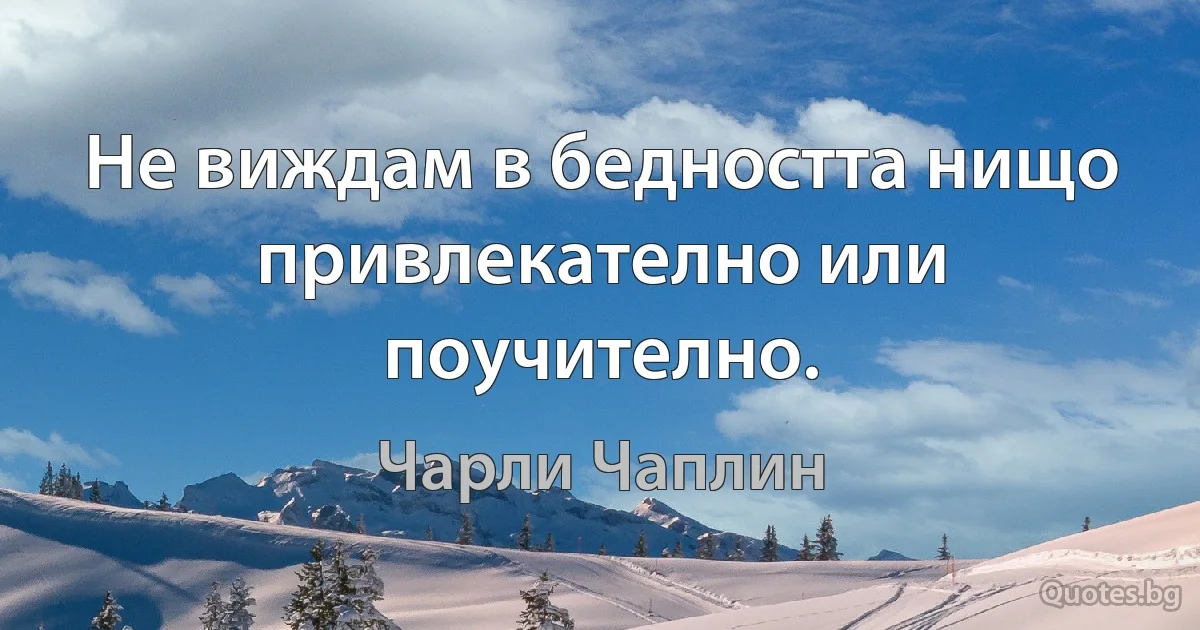 Не виждам в бедността нищо привлекателно или поучително.

Чарли Чаплин

Quotes.bg